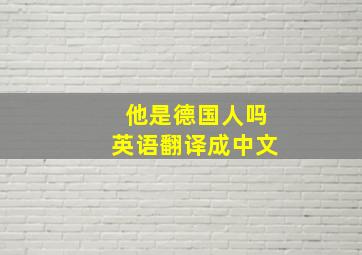 他是德国人吗
英语翻译成中文